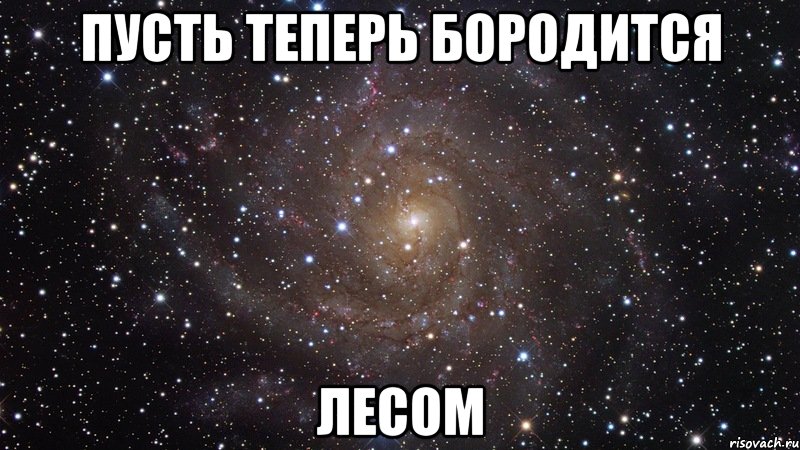 ПУСТЬ ТЕПЕРЬ БОРОДИТСЯ

ЛЕСОМ

risovach.ru